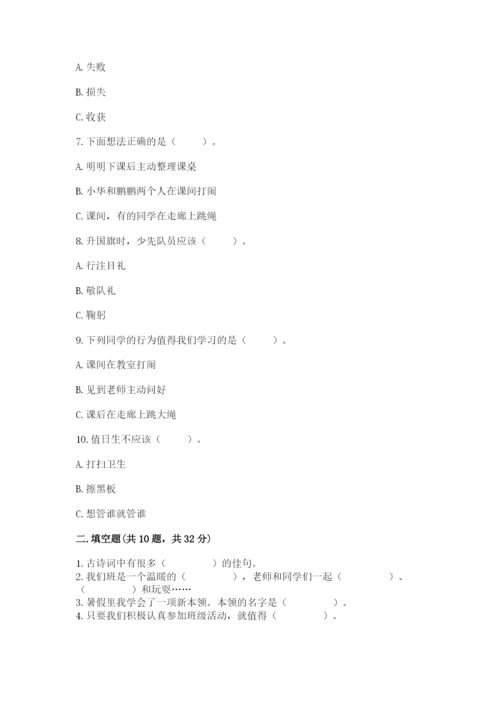 A. 失败

B. 损失

C. 收获

7. 下面想法正确的是（　　）。

A. 明明下课后主动整理课桌

B. 小华和鹏鹏两个人在课间打闹

C. 课间，有的同学在走廊上跳绳

8. 升国旗时，少先队员应该（　　）。

A. 行注目礼

B. 敬队礼

C. 鞠躬

9. 下列同学的行为值得我们学习的是（　　）。

A. 课间在教室打闹

B. 见到老师主动问好

C. 课后在走廊上跳大绳

10. 值日生不应该（　　）。

A. 打扫卫生

B. 擦黑板

C. 想管谁就管谁

二. 填空题(共 10 题，共 32 分)

1. 古诗词中有很多（　　　）的佳句。
2. 我们班是一个温暖的（　　　），老师和同学们一起（　　　）、（　　　）和玩耍……
3. 暑假里我学会了一项新本领。本领的名字是（　　　）。
4. 只要我们积极认真参加班级活动，就值得（　　　）。